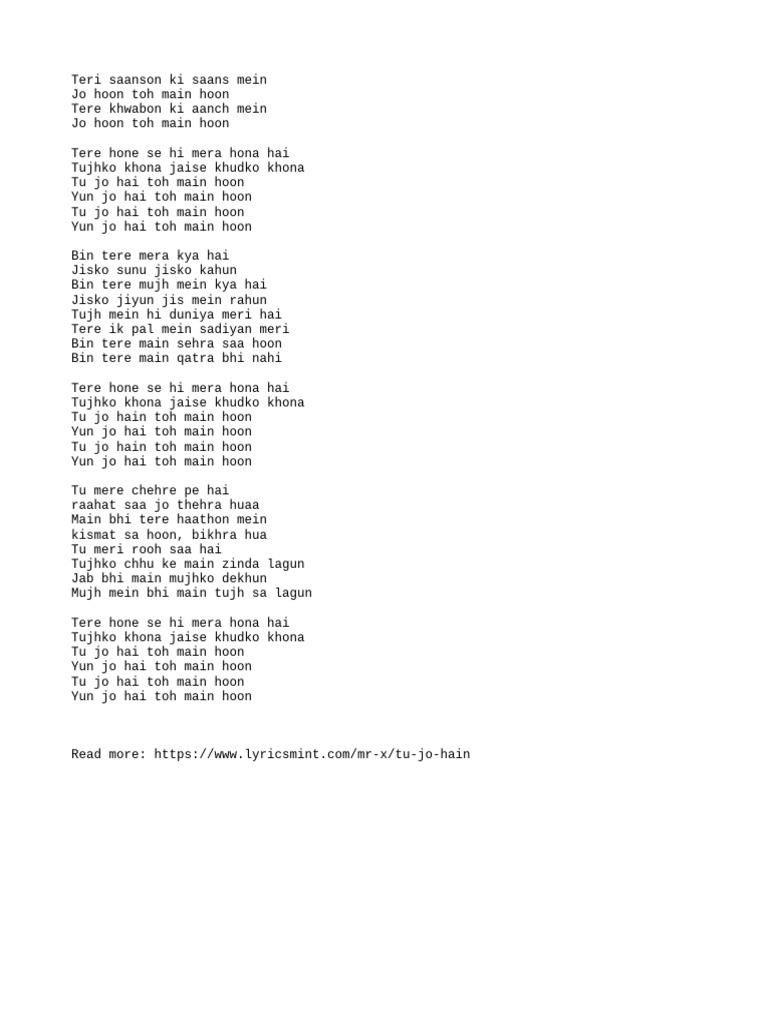 Teri saanson ki saans mein
Jo hoon toh main hoon
Tere khwabon ki aanch mein
Jo hoon toh main hoon

Tere hone se hi mera hona hai
Tujhko khona jaise khudko khona
Tu jo hai toh main hoon
Yun jo hai toh main hoon
Tu jo hai toh main hoon
Yun jo hai toh main hoon

Bin tere mera kya hai
Jisko sunu jisko kahun
Bin tere mujh mein kya hai
Jisko jiyun jis mein rahun
Tujh mein hi duniya meri hai
Tere ik pal mein sadiyan meri
Bin tere main sehra saa hoon
Bin tere main qatra bhi nahi

Tere hone se hi mera hona hai
Tujhko khona jaise khudko khona
Tu jo hain toh main hoon
Yun jo hai toh main hoon
Tu jo hain toh main hoon
Yun jo hai toh main hoon

Tu mere chehre pe hai
raahat saa jo thehra huaa
Main bhi tere haathon mein
kismat sa hoon, bikhra hua
Tu meri rooh saa hai
Tujhko chhu ke main zinda lagun
Jab bhi main mujhko dekhun
Mujh mein bhi main tujh sa lagun

Tere hone se hi mera hona hai
Tujhko khona jaise khudko khona
Tu jo hai toh main hoon
Yun jo hai toh main hoon
Tu jo hai toh main hoon
Yun jo hai toh main hoon

Read more: https://www.lyricsmint.com/mr-x/tu-jo-hain